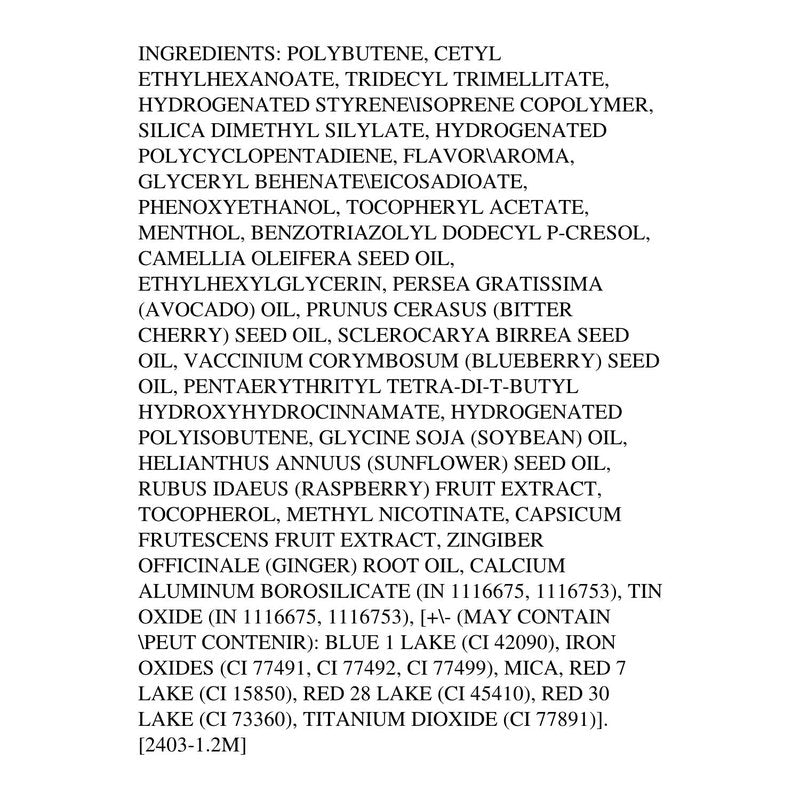 INGREDIENTS: POLYBUTENE, CETYL ETHYLHEXANOATE, TRIDECYL TRIMELLITATE, HYDROGENATED STYRENE\ISOPRENE COPOLYMER, SILICA DIMETHYL SILYLATE, HYDROGENATED POLYCYCLOPENTADIENE, FLAVOR\AROMA, GLYCERYL BEHENATE\EICOSADIOATE, PHENOXYETHANOL, TOCOPHERYL ACETATE, MENTHOL, BENZOTRIAZOLYL DODECYL P-CRESOL, CAMELLIA OLEIFERA SEED OIL, ETHYLHEXYLGLYCERIN, PERSEA GRATISSIMA (AVOCADO) OIL, PRUNUS CERASUS (BITTER CHERRY) SEED OIL, SCLEROCARYA BIRREA SEED OIL, VACCINIUM CORYMBOSUM (BLUEBERRY) SEED OIL, PENTAERYTHRITYL TETRA-DI-T-BUTYL HYDROXYHYDROCINNAMATE, HYDROGENATED POLYISOBUTENE, GLYCINE SOJA (SOYBEAN) OIL, HELIANTHUS ANNUUS (SUNFLOWER) SEED OIL, RUBUS IDAEUS (RASPBERRY) FRUIT EXTRACT, TOCOPHEROL, METHYL NICOTINATE, CAPSICUM FRUTESCENS FRUIT EXTRACT, ZINGIBER OFFICINALE (GINGER) ROOT OIL, CALCIUM ALUMINUM BOROSILICATE (IN 1116675, 1116753), TIN OXIDE (IN 1116675, 1116753), [+\- (MAY CONTAIN \PEUT CONTENIR): BLUE 1 LAKE (CI 42090), IRON OXIDES (CI 77491, CI 77492, CI 77499), MICA, RED 7 LAKE (CI 15850), RED 28 LAKE (CI 45410), RED 30 LAKE (CI 73360), TITANIUM DIOXIDE (CI 77891)]. [2403-1.2M]